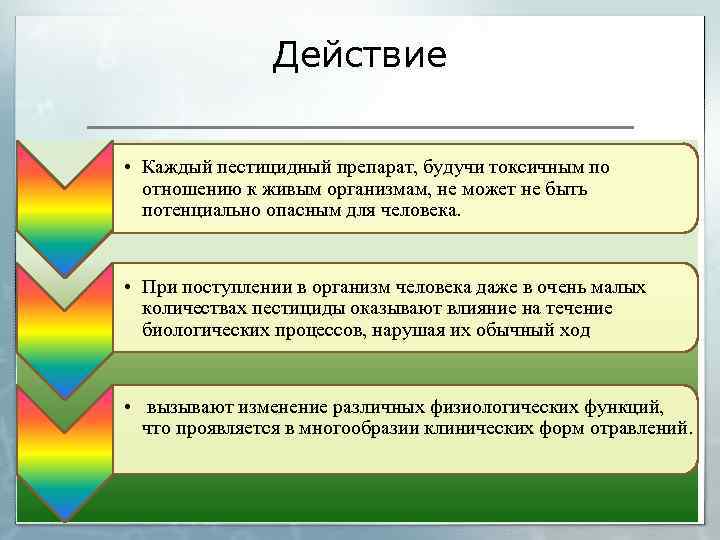 Действие

• Каждый пестицидный препарат, будучи токсичным по отношению к живым организмам, не может не быть потенциально опасным для человека.

• При поступлении в организм человека даже в очень малых количествах пестициды оказывают влияние на течение биологических процессов, нарушая их обычный ход

• вызывают изменение различных физиологических функций, что проявляется в многообразии клинических форм отравлений.